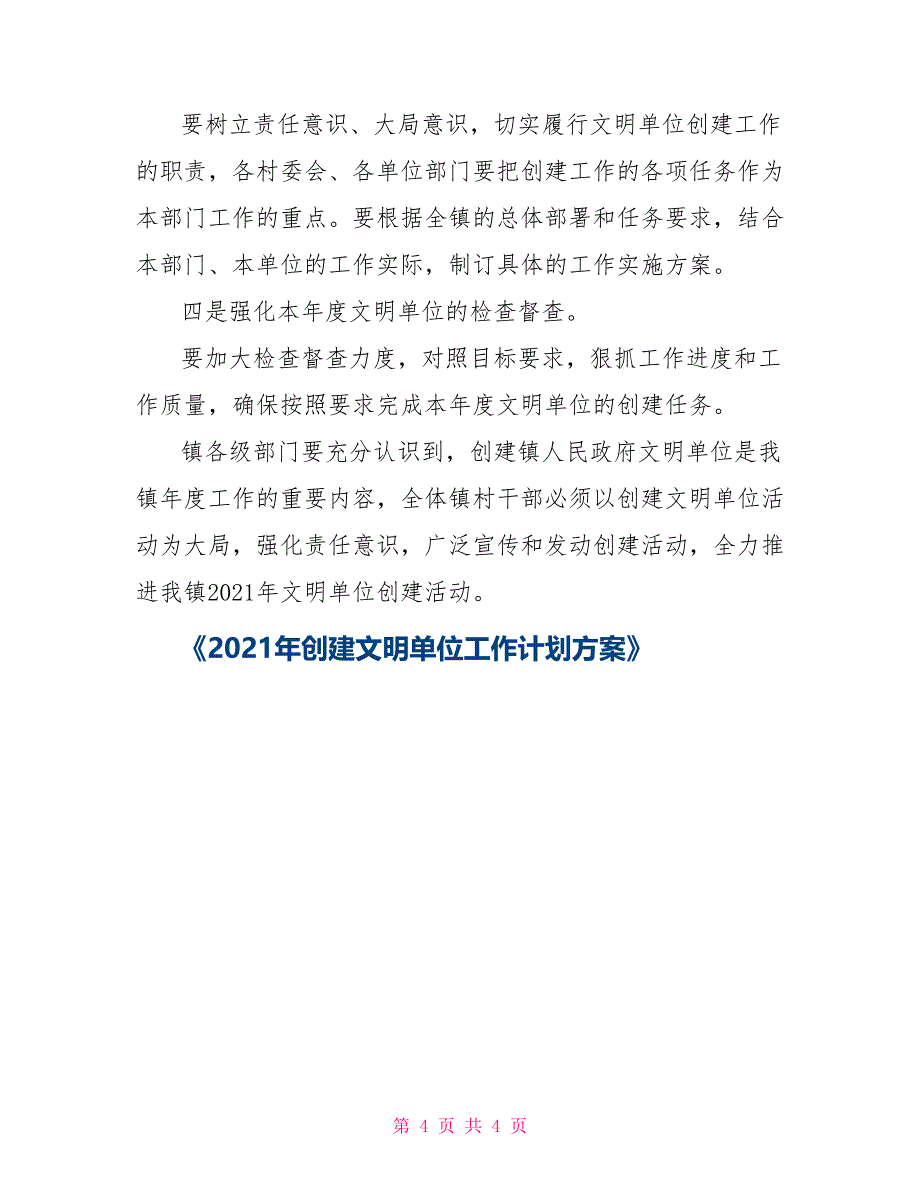 要树立责任意识、大局意识，切实履行文明单位创建工作的职责，各村委会、各单位部门要把创建工作的各项任务作为本部门工作的重点。要根据全镇的总体部署和任务要求，结合本部门、本单位的工作实际，制订具体的工作实施方案。

四是强化本年度文明单位的检查督查。

要加大检查督查力度，对照目标要求，狠抓工作进度和工作质量，确保按照要求完成本年度文明单位的创建任务。

镇各级部门要充分认识到，创建镇人民政府文明单位是我镇年度工作的重要内容，全体镇村干部必须以创建文明单位活动为大局，强化责任意识，广泛宣传和发动创建活动，全力推进我镇2021年文明单位创建活动。

《2021年创建文明单位工作计划方案》

第 4 页 共 4 页